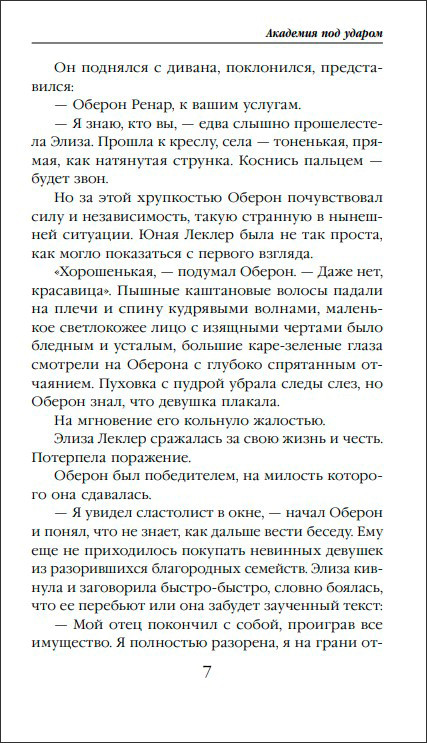 Академия под ударом

Он поднялся с дивана, поклонился, представился:

— Оберон Ренар, к вашим услугам.

— Я знаю, кто вы, — едва слышно прошелестела Элиза. Прошла к креслу, села — тоненькая, прямая, как натянутая струнка. Коснись пальцем — будет звон.

Но за этой хрупкостью Оберон почувствовал силу и независимость, такую странную в нынешней ситуации. Юная Леклер была не так проста, как могло показаться с первого взгляда.

«Хорошенькая, — подумал Оберон. — Даже нет, красавица». Пышные каштановые волосы падали на плечи и спину кудрявыми волнами, маленькое светлокожее лицо с изящными чертами было бледным и усталым, большие каре-зеленые глаза смотрели на Оберона с глубоко спрятанным отчаянием. Пуховка с пудрой убрала следы слез, но Оберон знал, что девушка плакала.

На мгновение его кольнуло жалостью.

Элиза Леклер сражалась за свою жизнь и честь. Потерпела поражение.

Оберон был победителем, на милость которого она сдавалась.

— Я увидел сластолист в окне, — начал Оберон и понял, что не знает, как дальше вести беседу. Ему еще не приходилось покупать невинных девушек из разорившихся благородных семейств. Элиза кивнула и заговорила быстро-быстро, словно боялась, что ее перебьют или она забудет заученный текст:

— Мой отец покончил с собой, проиграв все имущество. Я полностью разорена, я на грани от-

7